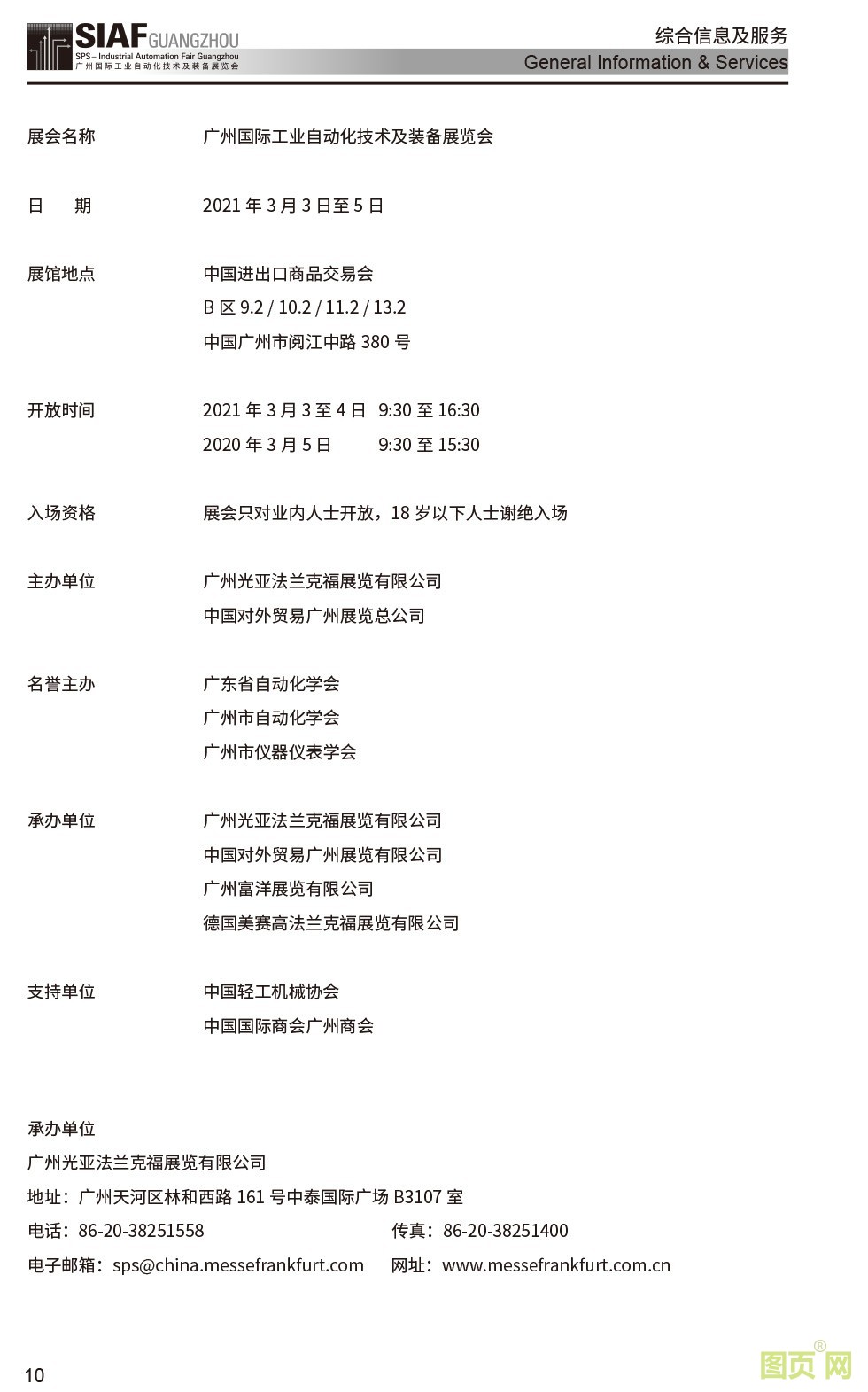 SIAF GUANGZHOU
SPS – Industrial Automation Fair Guangzhou
广州国际工业自动化技术及装备展览会

综合信息及服务
General Information & Services

展会名称 广州国际工业自动化技术及装备展览会

日 期 2021年3月3日至5日

展馆地点 中国进出口商品交易会
B区9.2 / 10.2 / 11.2 / 13.2
中国广州市阅江中路380号

开放时间 2021年3月3至4日 9:30至16:30
2020年3月5日 9:30至15:30

入场资格 展会只对业内人士开放，18岁以下人士谢绝入场

主办单位 广州光亚法兰克福展览有限公司
中国对外贸易广州展览总公司

名誉主办 广东省自动化学会
广州市自动化学会
广州市仪器仪表学会

承办单位 广州光亚法兰克福展览有限公司
中国对外贸易广州展览有限公司
广州富洋展览有限公司
德国美赛高法兰克福展览有限公司

支持单位 中国轻工机械协会
中国国际商会广州商会

承办单位
广州光亚法兰克福展览有限公司
地址：广州天河区林和西路161号中泰国际广场B3107室
电话：86-20-38251558 传真：86-20-38251400
电子邮箱：sps@china.messefrankfurt.com 网址：www.messefrankfurt.com.cn

10

图页网®